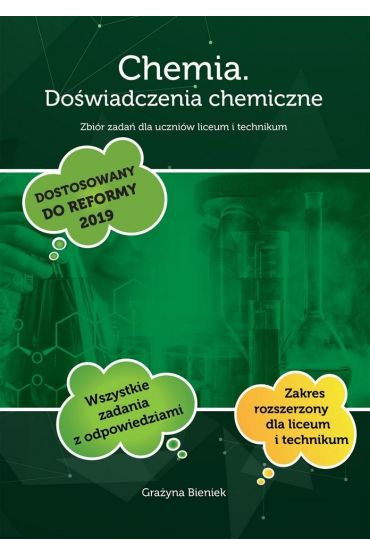 Chemia.
Doświadczenia chemiczne

Zbiór zadań dla uczniów liceum i technikum

DOSTOSOWANY DO REFORMY 2019

Wszystkie zadania z odpowiedziami

Zakres rozszerzony dla liceum i technikum

Grażyna Bieniek